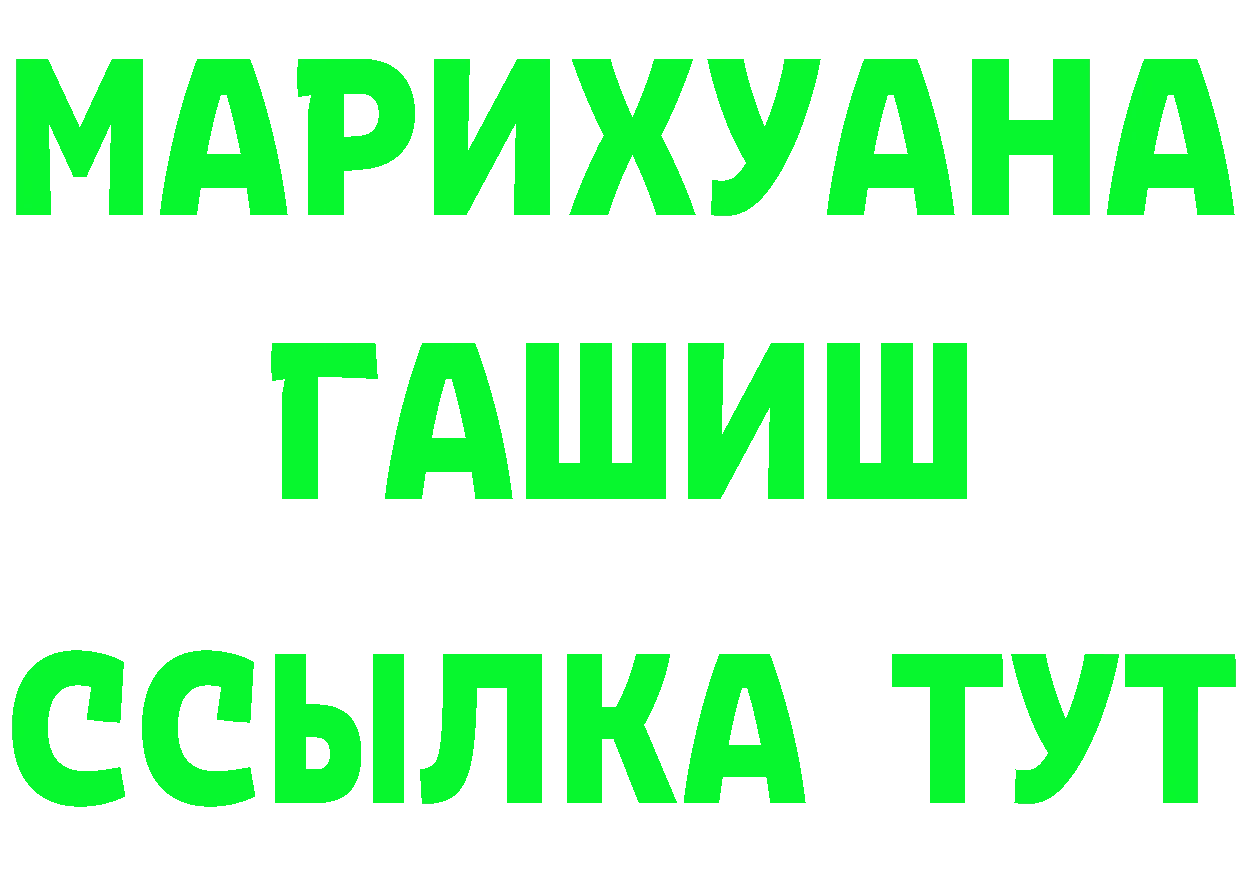 МАРИХУАНА ГАШИШ ССЫЛКА ТУТ